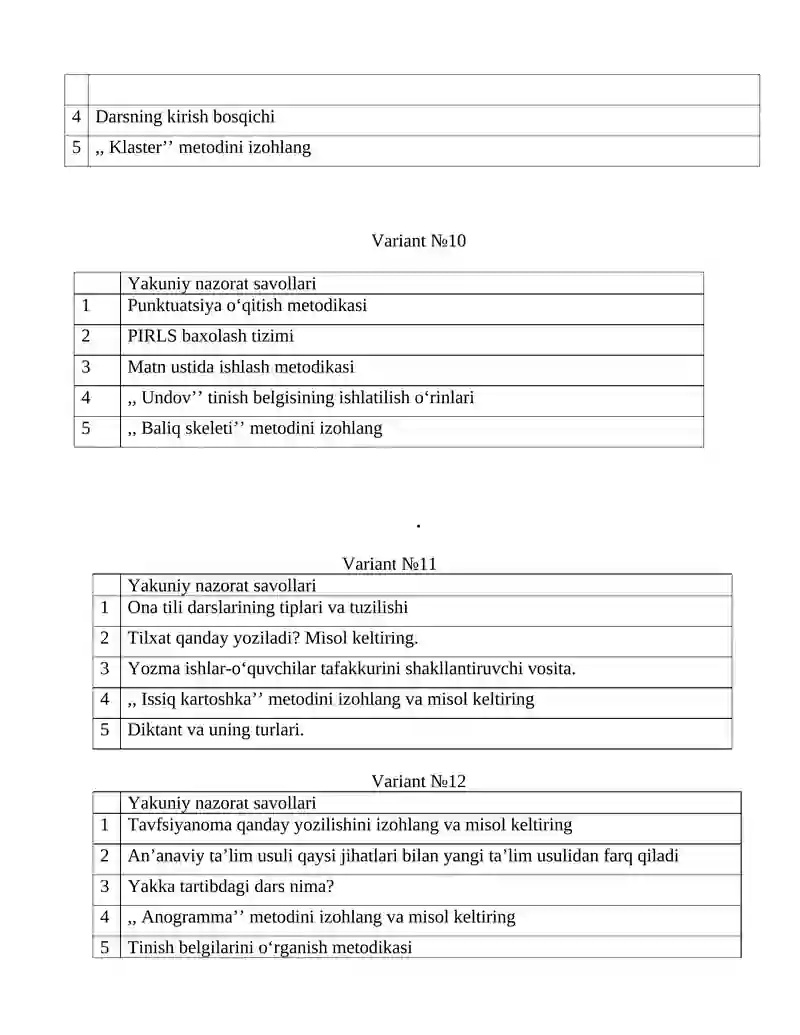 | | |
|---|---|
| 4 | Darsning kirish bosqichi |
| 5 | ,, Klaster'' metodini izohlang |

Variant №10

| | Yakuniy nazorat savollari |
|---|---|
| 1 | Punktuatsiya o'qitish metodikasi |
| 2 | PIRLS baxolash tizimi |
| 3 | Matn ustida ishlash metodikasi |
| 4 | ,, Undov'' tinish belgisining ishlatilish o'rinlari |
| 5 | ,, Baliq skeleti'' metodini izohlang |

.

Variant №11

| | Yakuniy nazorat savollari |
|---|---|
| 1 | Ona tili darslarining tiplari va tuzilishi |
| 2 | Tilxat qanday yoziladi? Misol keltiring. |
| 3 | Yozma ishlar-o'quvchilar tafakkurini shakllantiruvchi vosita. |
| 4 | ,, Issiq kartoshka'' metodini izohlang va misol keltiring |
| 5 | Diktant va uning turlari. |

Variant №12

| | Yakuniy nazorat savollari |
|---|---|
| 1 | Tavfsiyanoma qanday yozilishini izohlang va misol keltiring |
| 2 | An'anaviy ta'lim usuli qaysi jihatlari bilan yangi ta'lim usulidan farq qiladi |
| 3 | Yakka tartibdagi dars nima? |
| 4 | ,, Anogramma'' metodini izohlang va misol keltiring |
| 5 | Tinish belgilarini o'rganish metodikasi |